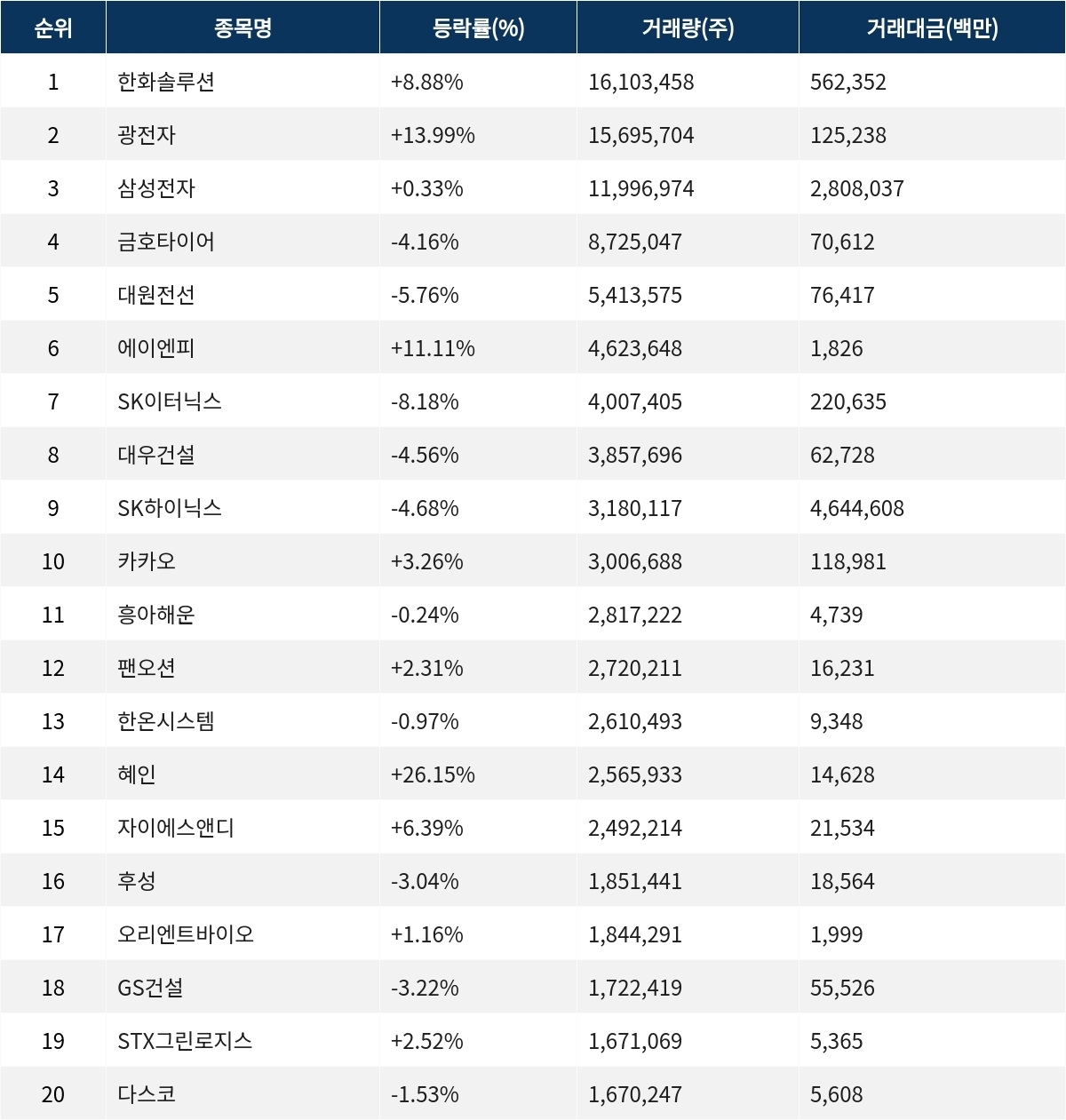 | 순위 | 종목명 | 등락률(%) | 거래량(주) | 거래대금(백만) |
|---|---|---|---|---|
| 1 | 한화솔루션 | +8.88% | 16,103,458 | 562,352 |
| 2 | 광전자 | +13.99% | 15,695,704 | 125,238 |
| 3 | 삼성전자 | +0.33% | 11,996,974 | 2,808,037 |
| 4 | 금호타이어 | -4.16% | 8,725,047 | 70,612 |
| 5 | 대원전선 | -5.76% | 5,413,575 | 76,417 |
| 6 | 에이엔피 | +11.11% | 4,623,648 | 1,826 |
| 7 | SK이터닉스 | -8.18% | 4,007,405 | 220,635 |
| 8 | 대우건설 | -4.56% | 3,857,696 | 62,728 |
| 9 | SK하이닉스 | -4.68% | 3,180,117 | 4,644,608 |
| 10 | 카카오 | +3.26% | 3,006,688 | 118,981 |
| 11 | 흥아해운 | -0.24% | 2,817,222 | 4,739 |
| 12 | 팬오션 | +2.31% | 2,720,211 | 16,231 |
| 13 | 한온시스템 | -0.97% | 2,610,493 | 9,348 |
| 14 | 혜인 | +26.15% | 2,565,933 | 14,628 |
| 15 | 자이에스앤디 | +6.39% | 2,492,214 | 21,534 |
| 16 | 후성 | -3.04% | 1,851,441 | 18,564 |
| 17 | 오리엔트바이오 | +1.16% | 1,844,291 | 1,999 |
| 18 | GS건설 | -3.22% | 1,722,419 | 55,526 |
| 19 | STX그린로지스 | +2.52% | 1,671,069 | 5,365 |
| 20 | 다스코 | -1.53% | 1,670,247 | 5,608 |